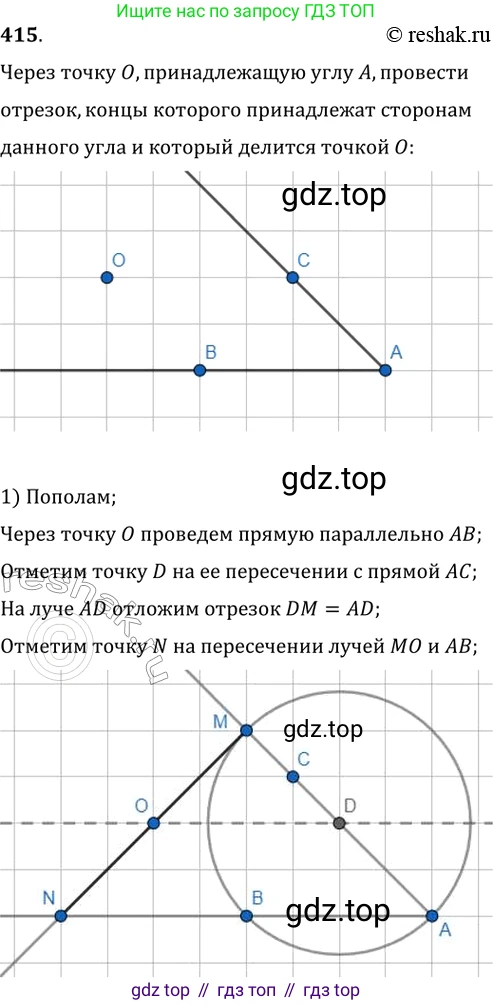 Ищите нас по запросу ГДЗ ТОП

415.

© reshak.ru

Через точку $O$, принадлежащую углу $A$, провести отрезок, концы которого принадлежат сторонам данного угла и который делится точкой $O$:

gdz.top

O

C

B

A

gdz.top

1) Пополам;

Через точку $O$ проведем прямую параллельно $AB$;

Отметим точку $D$ на ее пересечении с прямой $AC$;

На луче $AD$ отложим отрезок $DM = AD$;

Отметим точку $N$ на пересечении лучей $MO$ и $AB$;

reshak.ru

M

gdz.top

C

O

D

N

B

gdz.top

A

gdz top // гдз топ // гдз top